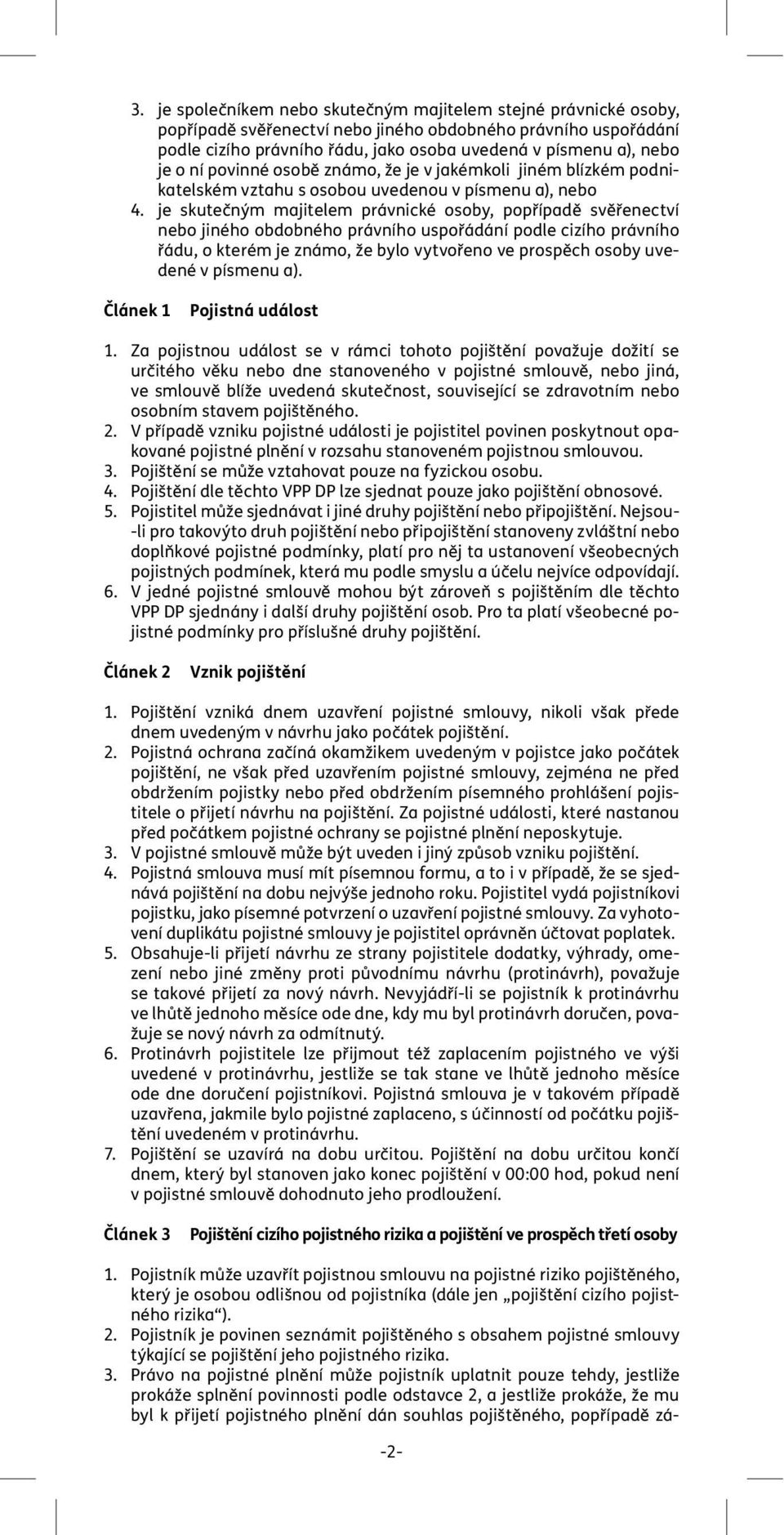 3. je společníkem nebo skutečným majitelem stejné právnické osoby, popřípadě svěřenectví nebo jiného obdobného právního uspořádání podle cizího právního řádu, jako osoba uvedená v písmenu a), nebo je o ní povinné osobě známo, že je v jakémkoli jiném blízkém podnikatelském vztahu s osobou uvedenou v písmenu a), nebo
4. je skutečným majitelem právnické osoby, popřípadě svěřenectví nebo jiného obdobného právního uspořádání podle cizího právního řádu, o kterém je známo, že bylo vytvořeno ve prospěch osoby uvedené v písmenu a).

Článek 1 Pojistná událost

1. Za pojistnou událost se v rámci tohoto pojištění považuje dožití se určitého věku nebo dne stanoveného v pojistné smlouvě, nebo jiná, ve smlouvě blíže uvedená skutečnost, související se zdravotním nebo osobním stavem pojištěného.
2. V případě vzniku pojistné události je pojistitel povinen poskytnout opakované pojistné plnění v rozsahu stanoveném pojistnou smlouvou.
3. Pojištění se může vztahovat pouze na fyzickou osobu.
4. Pojištění dle těchto VPP DP lze sjednat pouze jako pojištění obnosové.
5. Pojistitel může sjednávat i jiné druhy pojištění nebo připojištění. Nejsou-li pro takovýto druh pojištění nebo připojištění stanoveny zvláštní nebo doplňkové pojistné podmínky, platí pro něj ta ustanovení všeobecných pojistných podmínek, která mu podle smyslu a účelu nejvíce odpovídají.
6. V jedné pojistné smlouvě mohou být zároveň s pojištěním dle těchto VPP DP sjednány i další druhy pojištění osob. Pro ta platí všeobecné pojistné podmínky pro příslušné druhy pojištění.

Článek 2 Vznik pojištění

1. Pojištění vzniká dnem uzavření pojistné smlouvy, nikoli však přede dnem uvedeným v návrhu jako počátek pojištění.
2. Pojistná ochrana začíná okamžikem uvedeným v pojistce jako počátek pojištění, ne však před uzavřením pojistné smlouvy, zejména ne před obdržením pojistky nebo před obdržením písemného prohlášení pojistitele o přijetí návrhu na pojištění. Za pojistné události, které nastanou před počátkem pojistné ochrany se pojistné plnění neposkytuje.
3. V pojistné smlouvě může být uveden i jiný způsob vzniku pojištění.
4. Pojistná smlouva musí mít písemnou formu, a to i v případě, že se sjednává pojištění na dobu nejvýše jednoho roku. Pojistitel vydá pojistníkovi pojistku, jako písemné potvrzení o uzavření pojistné smlouvy. Za vyhotovení duplikátu pojistné smlouvy je pojistitel oprávněn účtovat poplatek.
5. Obsahuje-li přijetí návrhu ze strany pojistitele dodatky, výhrady, omezení nebo jiné změny proti původnímu návrhu (protinávrh), považuje se takové přijetí za nový návrh. Nevyjádří-li se pojistník k protinávrhu ve lhůtě jednoho měsíce ode dne, kdy mu byl protinávrh doručen, považuje se nový návrh za odmítnutý.
6. Protinávrh pojistitele lze přijmout též zaplacením pojistného ve výši uvedené v protinávrhu, jestliže se tak stane ve lhůtě jednoho měsíce ode dne doručení pojistníkovi. Pojistná smlouva je v takovém případě uzavřena, jakmile bylo pojistné zaplaceno, s účinností od počátku pojištění uvedeném v protinávrhu.
7. Pojištění se uzavírá na dobu určitou. Pojištění na dobu určitou končí dnem, který byl stanoven jako konec pojištění v 00:00 hod, pokud není v pojistné smlouvě dohodnuto jeho prodloužení.

Článek 3 Pojištění cizího pojistného rizika a pojištění ve prospěch třetí osoby

1. Pojistník může uzavřít pojistnou smlouvu na pojistné riziko pojištěného, který je osobou odlišnou od pojistníka (dále jen „pojištění cizího pojistného rizika“).
2. Pojistník je povinen seznámit pojištěného s obsahem pojistné smlouvy týkající se pojištění jeho pojistného rizika.
3. Právo na pojistné plnění může pojistník uplatnit pouze tehdy, jestliže prokáže splnění povinnosti podle odstavce 2, a jestliže prokáže, že mu byl k přijetí pojistného plnění dán souhlas pojištěného, popřípadě zá-

-2-